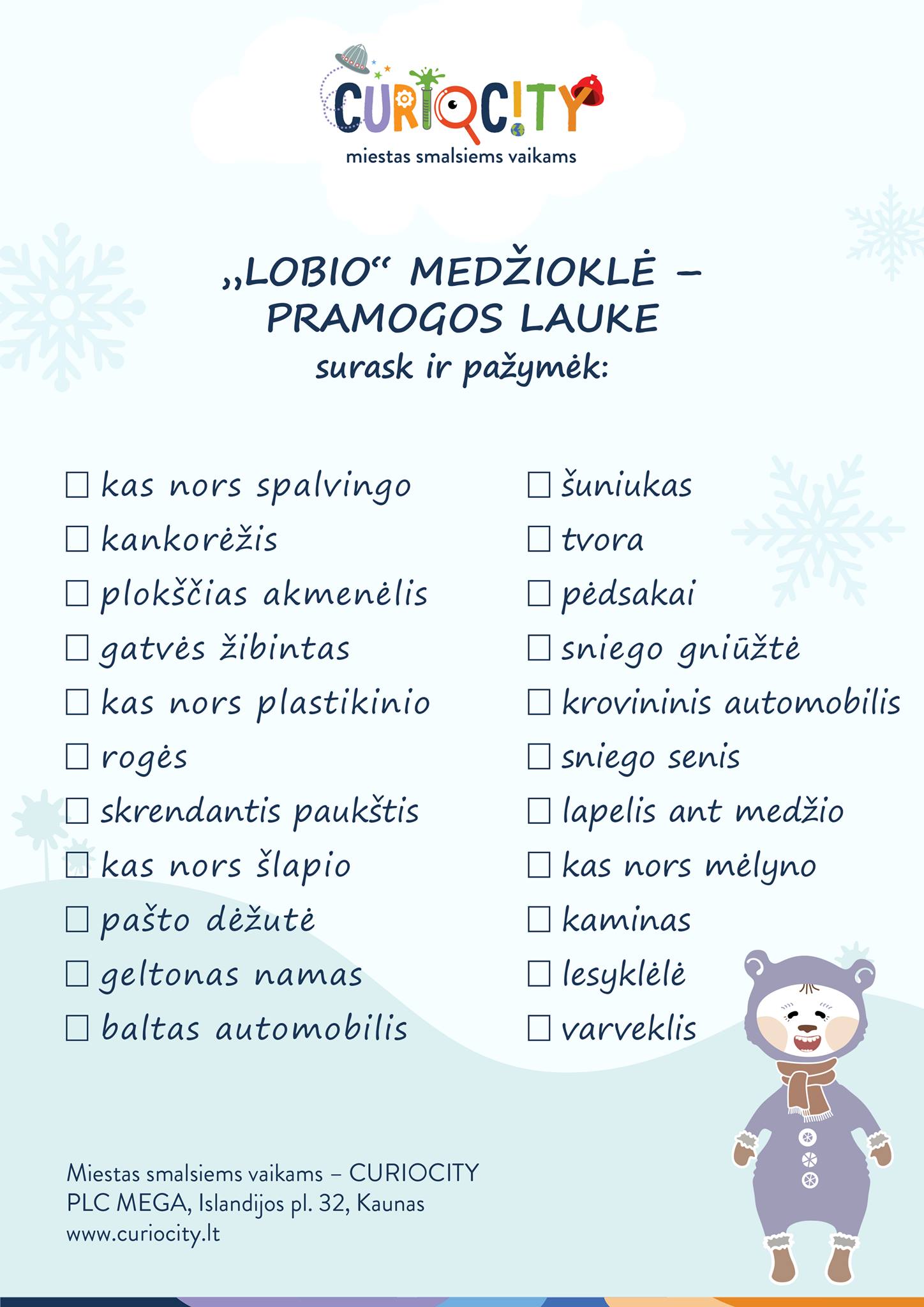 CURIOCITY
miestas smalsiems vaikams

„LOBIO“ MEDŽIOKLĖ – PRAMOGOS LAUKE
surask ir pažymėk:

☐ kas nors spalvingo
☐ kankorėžis
☐ plokščias akmenėlis
☐ gatvės žibintas
☐ kas nors plastikinio
☐ rogės
☐ skrendantis paukštis
☐ kas nors šlapio
☐ pašto dėžutė
☐ geltonas namas
☐ baltas automobilis

☐ šuniukas
☐ tvora
☐ pėdsakai
☐ sniego gniūžtė
☐ krovininis automobilis
☐ sniego senis
☐ lapelis ant medžio
☐ kas nors mėlyno
☐ kaminas
☐ lesyklėlė
☐ varveklis

Miestas smalsiems vaikams – CURIOCITY
PLC MEGA, Islandijos pl. 32, Kaunas
www.curiocity.lt